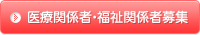 医療関係者･福祉関係者募集